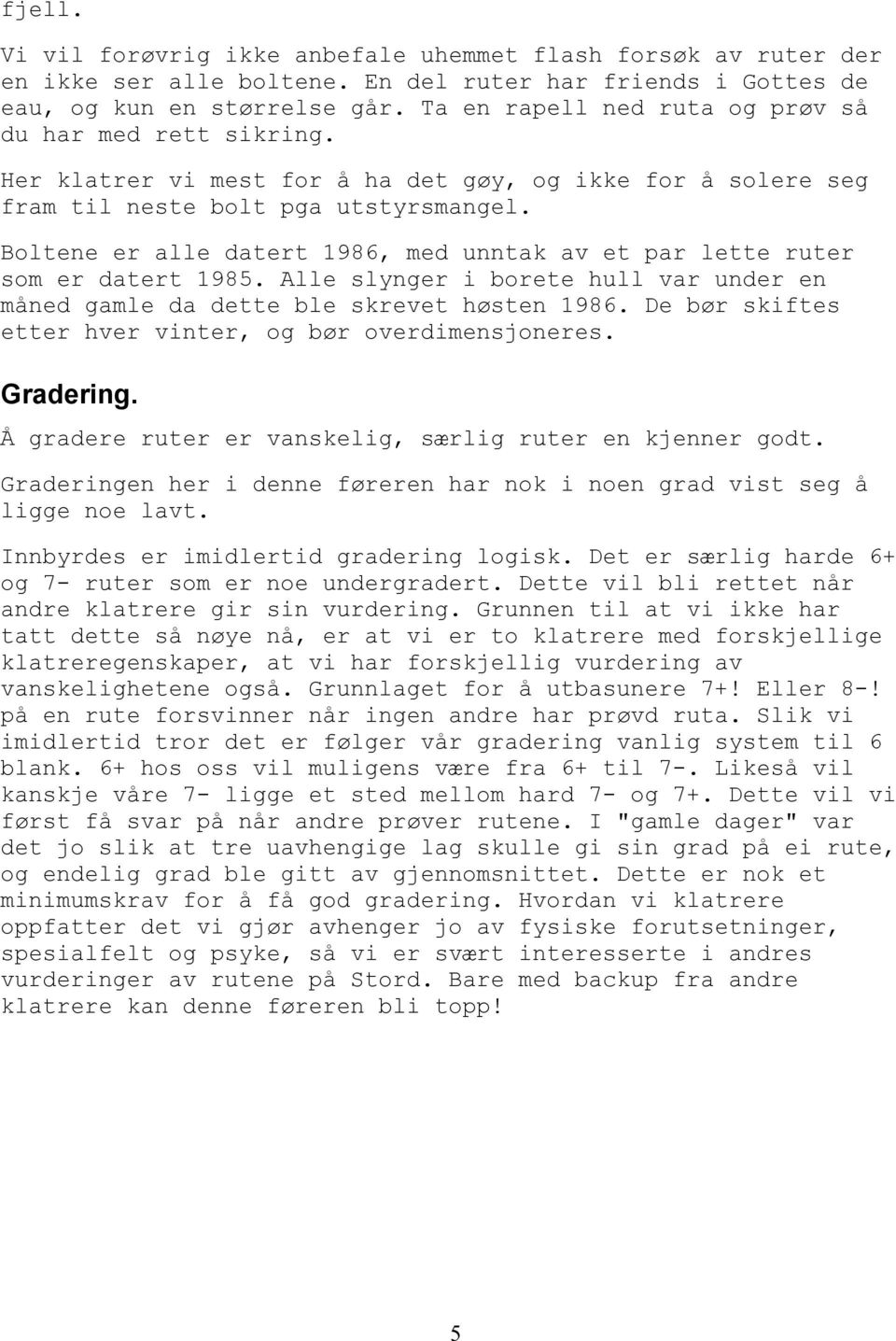 fjell.

Vi vil forøvrig ikke anbefale uhemmet flash forsøk av ruter der en ikke ser alle boltene. En del ruter har friends i Gottes de eau, og kun en størrelse går. Ta en rapell ned ruta og prøv så du har med rett sikring.

Her klatrer vi mest for å ha det gøy, og ikke for å solere seg fram til neste bolt pga utstyrsmangel.

Boltene er alle datert 1986, med unntak av et par lette ruter som er datert 1985. Alle slynger i borete hull var under en måned gamle da dette ble skrevet høsten 1986. De bør skiftes etter hver vinter, og bør overdimensjoneres.

Gradering.

Å gradere ruter er vanskelig, særlig ruter en kjenner godt.

Graderingen her i denne føreren har nok i noen grad vist seg å ligge noe lavt.

Innbyrdes er imidlertid gradering logisk. Det er særlig harde 6+ og 7- ruter som er noe undergradert. Dette vil bli rettet når andre klatrere gir sin vurdering. Grunnen til at vi ikke har tatt dette så nøye nå, er at vi er to klatrere med forskjellige klatreregenskaper, at vi har forskjellig vurdering av vanskelighetene også. Grunnlaget for å utbasunere 7+! Eller 8-! på en rute forsvinner når ingen andre har prøvd ruta. Slik vi imidlertid tror det er følger vår gradering vanlig system til 6 blank. 6+ hos oss vil muligens være fra 6+ til 7-. Likeså vil kanskje våre 7- ligge et sted mellom hard 7- og 7+. Dette vil vi først få svar på når andre prøver rutene. I "gamle dager" var det jo slik at tre uavhengige lag skulle gi sin grad på ei rute, og endelig grad ble gitt av gjennomsnittet. Dette er nok et minimumskrav for å få god gradering. Hvordan vi klatrere oppfatter det vi gjør avhenger jo av fysiske forutsetninger, spesialfelt og psyke, så vi er svært interesserte i andres vurderinger av rutene på Stord. Bare med backup fra andre klatrere kan denne føreren bli topp!

5